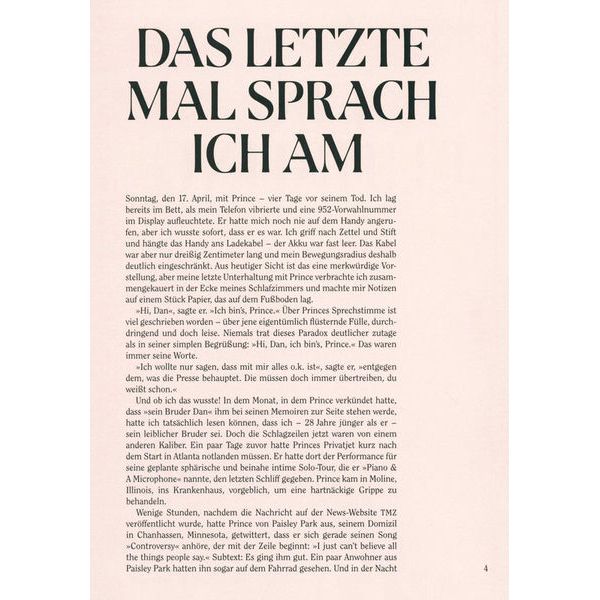 DAS LETZTE MAL SPRACH ICH AM

Sonntag, den 17. April, mit Prince – vier Tage vor seinem Tod. Ich lag bereits im Bett, als mein Telefon vibrierte und eine 952-Vorwahlnummer im Display aufleuchtete. Er hatte mich noch nie auf dem Handy angerufen, aber ich wusste sofort, dass er es war. Ich griff nach Zettel und Stift und hängte das Handy ans Ladekabel – der Akku war fast leer. Das Kabel war aber nur dreißig Zentimeter lang und mein Bewegungsradius deshalb deutlich eingeschränkt. Aus heutiger Sicht ist das eine merkwürdige Vorstellung, aber meine letzte Unterhaltung mit Prince verbrachte ich zusammengekauert in der Ecke meines Schlafzimmers und machte mir Notizen auf einem Stück Papier, das auf dem Fußboden lag.

»Hi, Dan«, sagte er. »Ich bin's, Prince.« Über Princes Sprechstimme ist viel geschrieben worden – über jene eigentümlich flüsternde Fülle, durchdringend und doch leise. Niemals trat dieses Paradox deutlicher zutage als in seiner simplen Begrüßung: »Hi, Dan, ich bin's, Prince.« Das waren immer seine Worte.

»Ich wollte nur sagen, dass mit mir alles o.k. ist«, sagte er, »entgegen dem, was die Presse behauptet. Die müssen doch immer übertreiben, du weißt schon.«

Und ob ich das wusste! In dem Monat, in dem Prince verkündet hatte, dass »sein Bruder Dan« ihm bei seinen Memoiren zur Seite stehen werde, hatte ich tatsächlich lesen können, dass ich – 28 Jahre jünger als er – sein leiblicher Bruder sei. Doch die Schlagzeilen jetzt waren von einem anderen Kaliber. Ein paar Tage zuvor hatte Princes Privatjet kurz nach dem Start in Atlanta notlanden müssen. Er hatte dort der Performance für seine geplante sphärische und beinahe intime Solo-Tour, die er »Piano & A Microphone« nannte, den letzten Schliff gegeben. Prince kam in Moline, Illinois, ins Krankenhaus, vorgeblich, um eine hartnäckige Grippe zu behandeln.

Wenige Stunden, nachdem die Nachricht auf der News-Website TMZ veröffentlicht wurde, hatte Prince von Paisley Park aus, seinem Domizil in Chanhassen, Minnesota, getwittert, dass er sich gerade seinen Song »Controversy« anhöre, der mit der Zeile beginnt: »I just can't believe all the things people say.« Subtext: Es ging ihm gut. Ein paar Anwohner aus Paisley Park hatten ihn sogar auf dem Fahrrad gesehen. Und in der Nacht

4